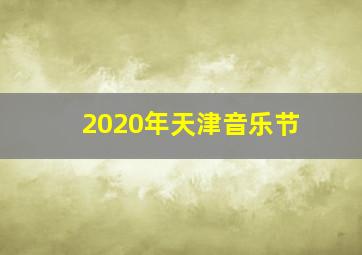 2020年天津音乐节